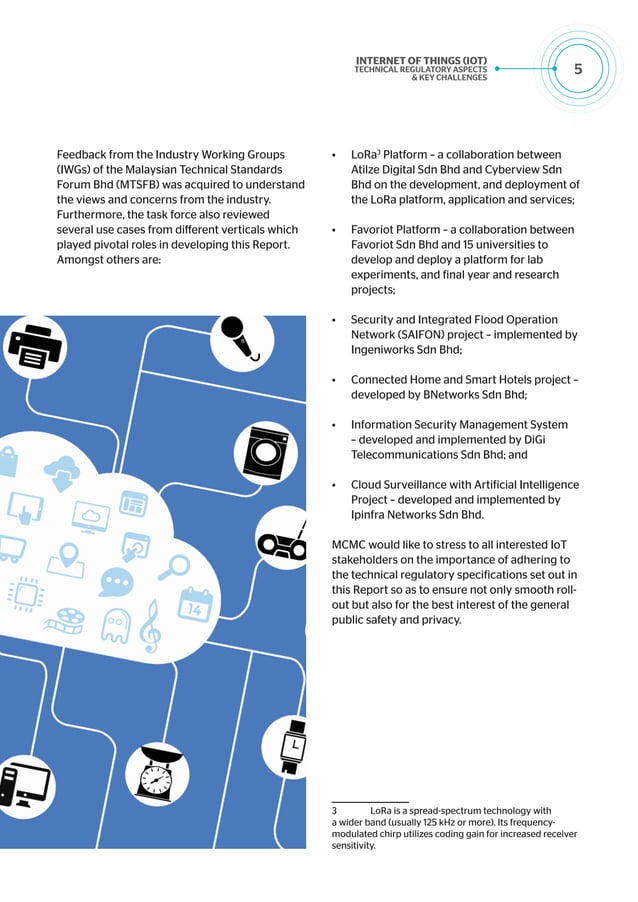 INTERNET OF THINGS (IOT)
TECHNICAL REGULATORY ASPECTS
& KEY CHALLENGES

5

Feedback from the Industry Working Groups (IWGs) of the Malaysian Technical Standards Forum Bhd (MTSFB) was acquired to understand the views and concerns from the industry. Furthermore, the task force also reviewed several use cases from different verticals which played pivotal roles in developing this Report. Amongst others are:

14

• LoRa$^3$ Platform – a collaboration between Atilze Digital Sdn Bhd and Cyberview Sdn Bhd on the development, and deployment of the LoRa platform, application and services;

• Favoriot Platform – a collaboration between Favoriot Sdn Bhd and 15 universities to develop and deploy a platform for lab experiments, and final year and research projects;

• Security and Integrated Flood Operation Network (SAIFON) project – implemented by Ingeniworks Sdn Bhd;

• Connected Home and Smart Hotels project – developed by BNetworks Sdn Bhd;

• Information Security Management System – developed and implemented by DiGi Telecommunications Sdn Bhd; and

• Cloud Surveillance with Artificial Intelligence Project – developed and implemented by Ipinfra Networks Sdn Bhd.

MCMC would like to stress to all interested IoT stakeholders on the importance of adhering to the technical regulatory specifications set out in this Report so as to ensure not only smooth roll-out but also for the best interest of the general public safety and privacy.

3 LoRa is a spread-spectrum technology with a wider band (usually 125 kHz or more). Its frequency-modulated chirp utilizes coding gain for increased receiver sensitivity.